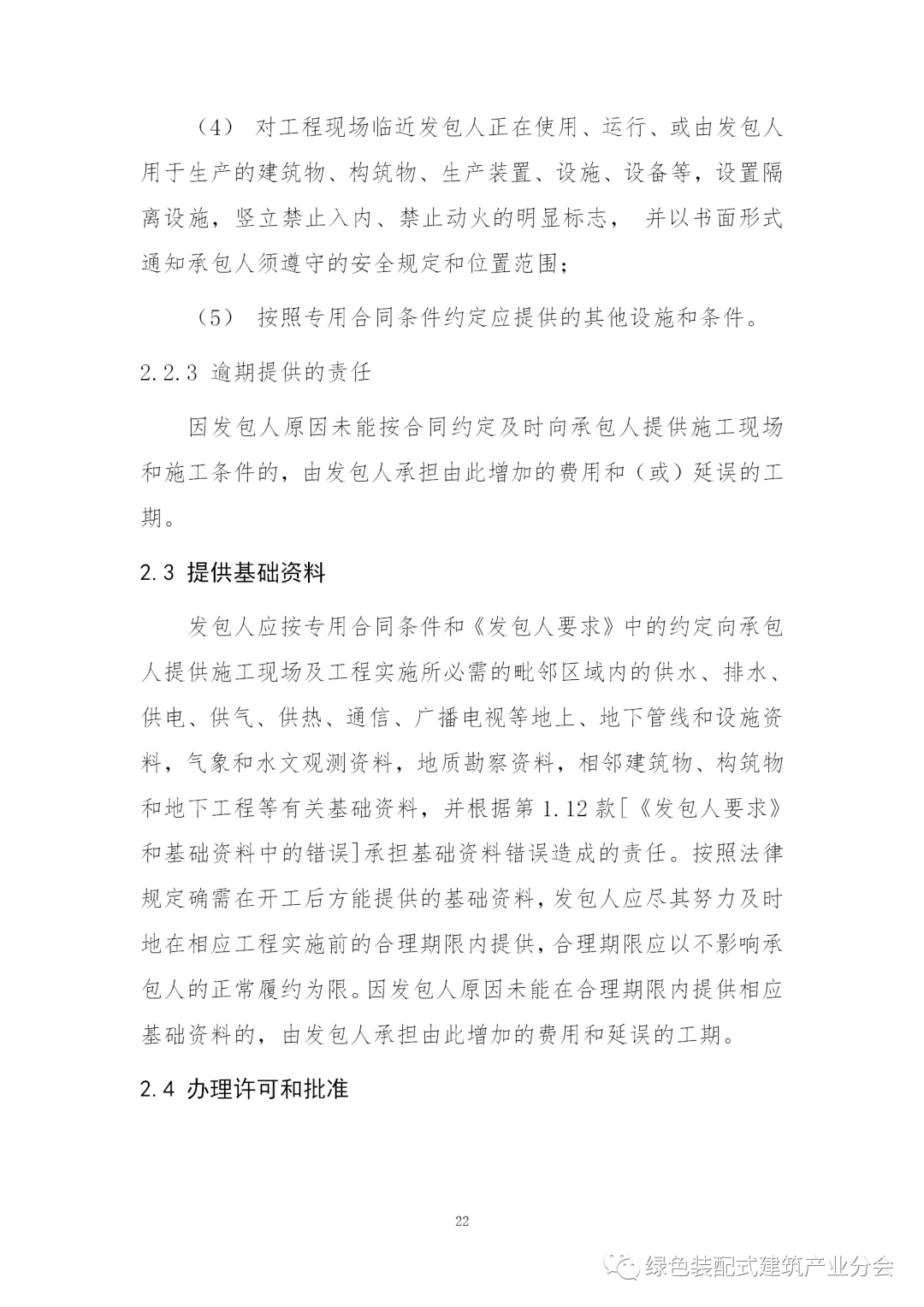 （4） 对工程现场临近发包人正在使用、运行、或由发包人用于生产的建筑物、构筑物、生产装置、设施、设备等，设置隔离设施，竖立禁止入内、禁止动火的明显标志， 并以书面形式通知承包人须遵守的安全规定和位置范围；

（5） 按照专用合同条件约定应提供的其他设施和条件。

2.2.3 逾期提供的责任

因发包人原因未能按合同约定及时向承包人提供施工现场和施工条件的，由发包人承担由此增加的费用和（或）延误的工期。

2.3 提供基础资料

发包人应按专用合同条件和《发包人要求》中的约定向承包人提供施工现场及工程实施所必需的毗邻区域内的供水、排水、供电、供气、供热、通信、广播电视等地上、地下管线和设施资料，气象和水文观测资料，地质勘察资料，相邻建筑物、构筑物和地下工程等有关基础资料，并根据第 1.12 款[《发包人要求》和基础资料中的错误]承担基础资料错误造成的责任。按照法律规定确需在开工后方能提供的基础资料，发包人应尽其努力及时地在相应工程实施前的合理期限内提供，合理期限应以不影响承包人的正常履约为限。因发包人原因未能在合理期限内提供相应基础资料的，由发包人承担由此增加的费用和延误的工期。

2.4 办理许可和批准

22

绿色装配式建筑产业分会